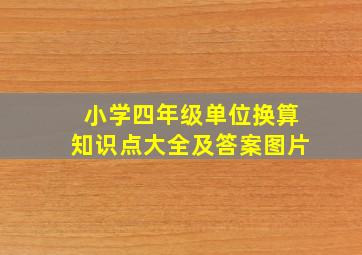 小学四年级单位换算
知识点大全及答案图片